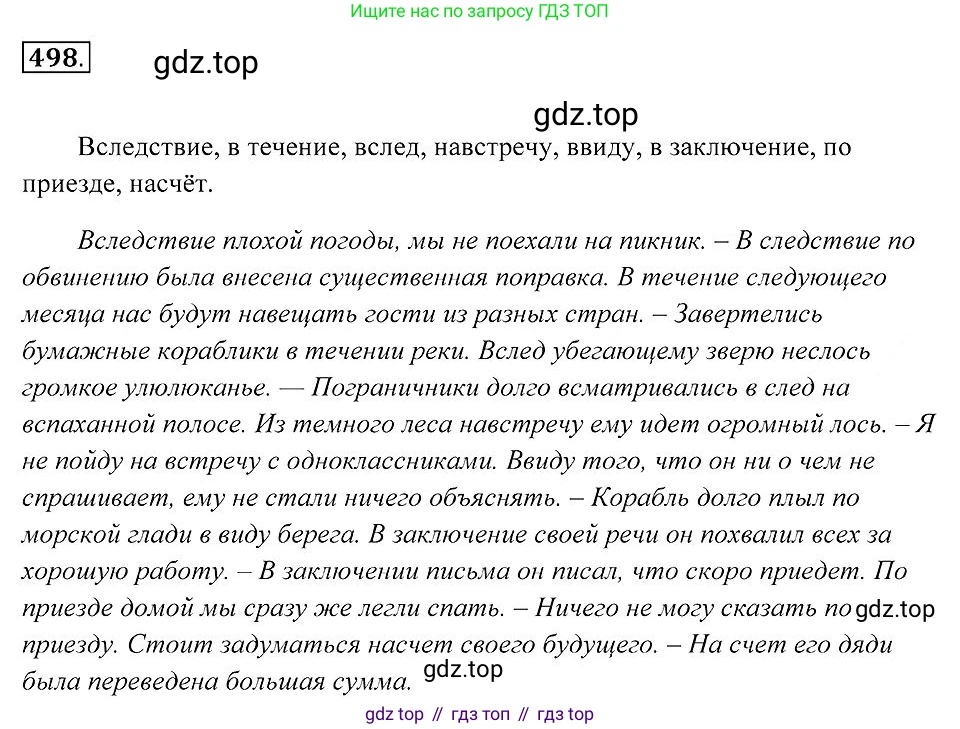 Ищите нас по запросу ГДЗ ТОП

498.

gdz.top

gdz.top

Вследствие, в течение, вслед, навстречу, ввиду, в заключение, по приезде, насчёт.

Вследствие плохой погоды, мы не поехали на пикник. – В следствие по обвинению была внесена существенная поправка. В течение следующего месяца нас будут навещать гости из разных стран. – Завертелись бумажные кораблики в течении реки. Вслед убегающему зверю неслось громкое улюлюканье. — Пограничники долго всматривались в след на вспаханной полосе. Из темного леса навстречу ему идет огромный лось. – Я не пойду на встречу с одноклассниками. Ввиду того, что он ни о чем не спрашивает, ему не стали ничего объяснять. – Корабль долго плыл по морской глади в виду берега. В заключение своей речи он похвалил всех за хорошую работу. – В заключении письма он писал, что скоро приедет. По приезде домой мы сразу же легли спать. – Ничего не могу сказать по gdz.top приезду. Стоит задуматься насчет своего будущего. – На счет его дяди была переведена большая сумма. gdz.top

gdz top // гдз топ // гдз top